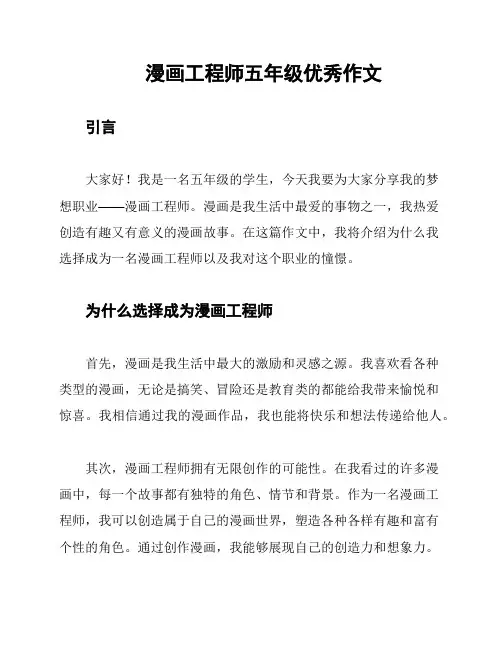 漫画工程师五年级优秀作文

引言

大家好！我是一名五年级的学生，今天我要为大家分享我的梦想职业——漫画工程师。漫画是我生活中最爱的事物之一，我热爱创造有趣又有意义的漫画故事。在这篇作文中，我将介绍为什么我选择成为一名漫画工程师以及我对这个职业的憧憬。

为什么选择成为漫画工程师

首先，漫画是我生活中最大的激励和灵感之源。我喜欢看各种类型的漫画，无论是搞笑、冒险还是教育类的都能给我带来愉悦和惊喜。我相信通过我的漫画作品，我也能将快乐和想法传递给他人。

其次，漫画工程师拥有无限创作的可能性。在我看过的许多漫画中，每一个故事都有独特的角色、情节和背景。作为一名漫画工程师，我可以创造属于自己的漫画世界，塑造各种各样有趣和富有个性的角色。通过创作漫画，我能够展现自己的创造力和想象力。